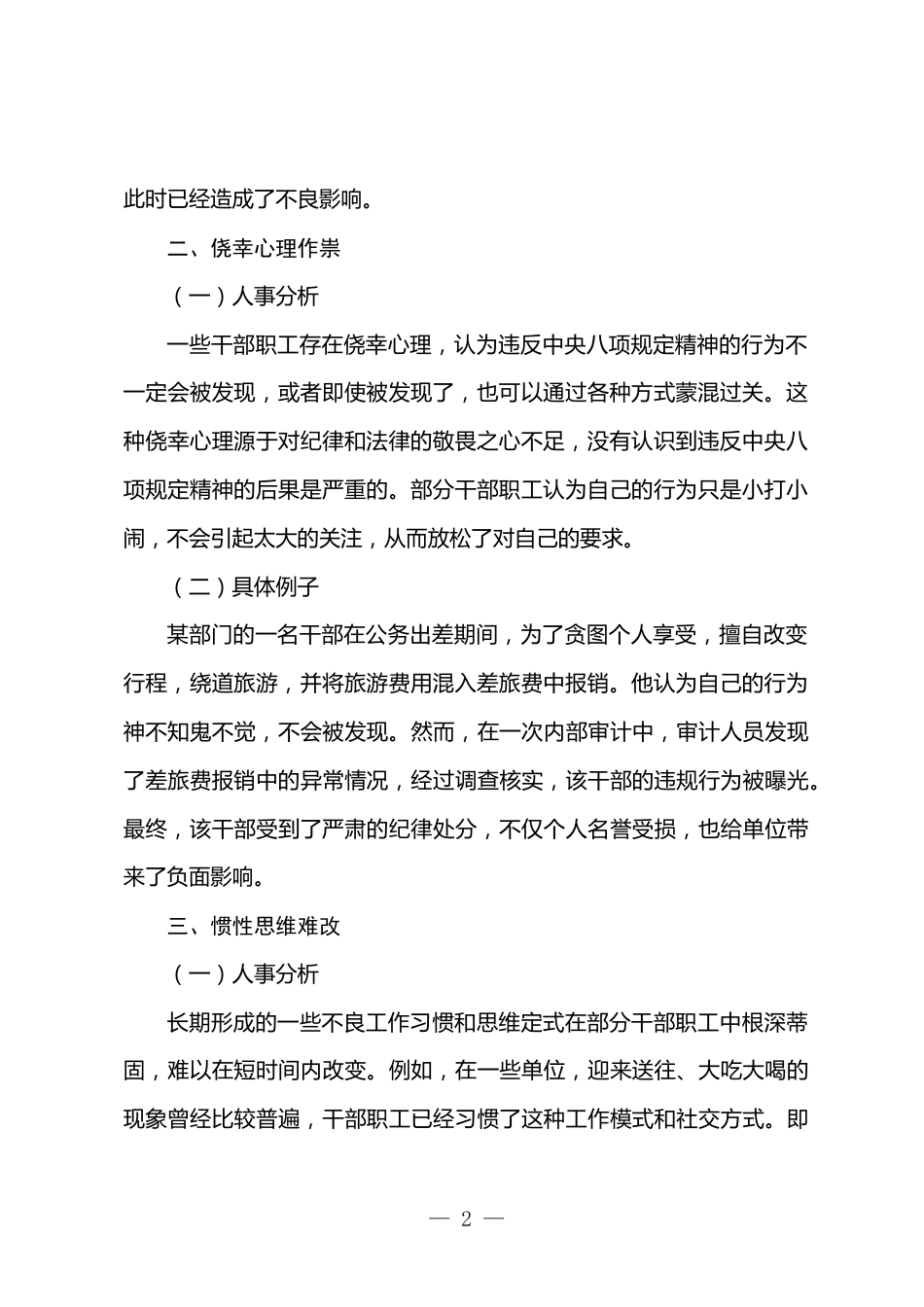 此时已经造成了不良影响。

二、侥幸心理作祟

（一）人事分析

一些干部职工存在侥幸心理，认为违反中央八项规定精神的行为不一定会被发现，或者即使被发现了，也可以通过各种方式蒙混过关。这种侥幸心理源于对纪律和法律的敬畏之心不足，没有认识到违反中央八项规定精神的后果是严重的。部分干部职工认为自己的行为只是小打小闹，不会引起太大的关注，从而放松了对自己的要求。

（二）具体例子

某部门的一名干部在公务出差期间，为了贪图个人享受，擅自改变行程，绕道旅游，并将旅游费用混入差旅费中报销。他认为自己的行为神不知鬼不觉，不会被发现。然而，在一次内部审计中，审计人员发现了差旅费报销中的异常情况，经过调查核实，该干部的违规行为被曝光。最终，该干部受到了严肃的纪律处分，不仅个人名誉受损，也给单位带来了负面影响。

三、惯性思维难改

（一）人事分析

长期形成的一些不良工作习惯和思维定式在部分干部职工中根深蒂固，难以在短时间内改变。例如，在一些单位，迎来送往、大吃大喝的现象曾经比较普遍，干部职工已经习惯了这种工作模式和社交方式。即

— 2 —